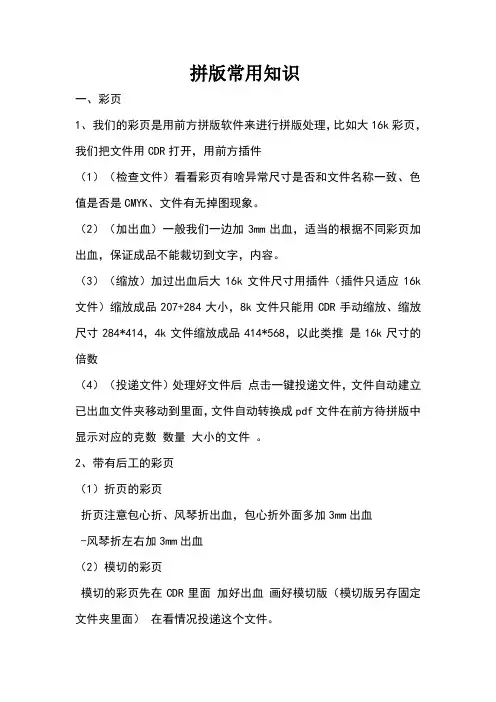 拼版常用知识

一、彩页

1、我们的彩页是用前方拼版软件来进行拼版处理，比如大 16k 彩页，我们把文件用 CDR 打开，用前方插件

（1）（检查文件）看看彩页有啥异常尺寸是否和文件名称一致、色值是否是 CMYK、文件有无掉图现象。

（2）（加出血）一般我们一边加 3mm 出血，适当的根据不同彩页加出血，保证成品不能裁切到文字，内容。

（3）（缩放）加过出血后大 16k 文件尺寸用插件（插件只适应 16k 文件）缩放成品 207+284 大小，8k 文件只能用 CDR 手动缩放、缩放尺寸 284*414，4k 文件缩放成品 414*568，以此类推 是 16k 尺寸的倍数

（4）（投递文件）处理好文件后 点击一键投递文件，文件自动建立已出血文件夹移动到里面，文件自动转换成 pdf 文件在前方待拼版中显示对应的克数 数量 大小的文件 。

2、带有后工的彩页

（1）折页的彩页

折页注意包心折、风琴折出血，包心折外面多加 3mm 出血

-风琴折左右加 3mm 出血

（2）模切的彩页

模切的彩页先在 CDR 里面 加好出血 画好模切版（模切版另存固定文件夹里面） 在看情况投递这个文件。